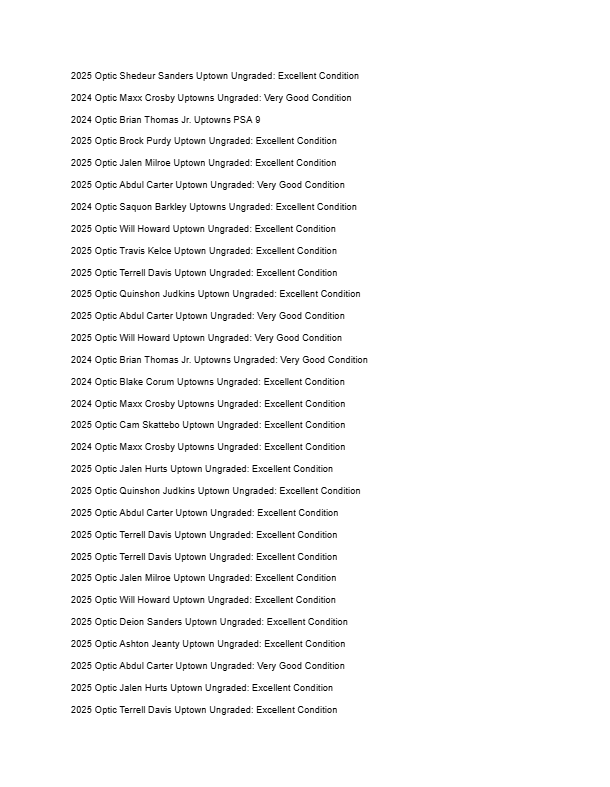 2025 Optic Shedeur Sanders Uptown Ungraded: Excellent Condition

2024 Optic Maxx Crosby Uptowns Ungraded: Very Good Condition

2024 Optic Brian Thomas Jr. Uptowns PSA 9

2025 Optic Brock Purdy Uptown Ungraded: Excellent Condition

2025 Optic Jalen Milroe Uptown Ungraded: Excellent Condition

2025 Optic Abdul Carter Uptown Ungraded: Very Good Condition

2024 Optic Saquon Barkley Uptowns Ungraded: Excellent Condition

2025 Optic Will Howard Uptown Ungraded: Excellent Condition

2025 Optic Travis Kelce Uptown Ungraded: Excellent Condition

2025 Optic Terrell Davis Uptown Ungraded: Excellent Condition

2025 Optic Quinshon Judkins Uptown Ungraded: Excellent Condition

2025 Optic Abdul Carter Uptown Ungraded: Very Good Condition

2025 Optic Will Howard Uptown Ungraded: Very Good Condition

2024 Optic Brian Thomas Jr. Uptowns Ungraded: Very Good Condition

2024 Optic Blake Corum Uptowns Ungraded: Excellent Condition

2024 Optic Maxx Crosby Uptowns Ungraded: Excellent Condition

2025 Optic Cam Skattebo Uptown Ungraded: Excellent Condition

2024 Optic Maxx Crosby Uptowns Ungraded: Excellent Condition

2025 Optic Jalen Hurts Uptown Ungraded: Excellent Condition

2025 Optic Quinshon Judkins Uptown Ungraded: Excellent Condition

2025 Optic Abdul Carter Uptown Ungraded: Excellent Condition

2025 Optic Terrell Davis Uptown Ungraded: Excellent Condition

2025 Optic Terrell Davis Uptown Ungraded: Excellent Condition

2025 Optic Jalen Milroe Uptown Ungraded: Excellent Condition

2025 Optic Will Howard Uptown Ungraded: Excellent Condition

2025 Optic Deion Sanders Uptown Ungraded: Excellent Condition

2025 Optic Ashton Jeanty Uptown Ungraded: Excellent Condition

2025 Optic Abdul Carter Uptown Ungraded: Very Good Condition

2025 Optic Jalen Hurts Uptown Ungraded: Excellent Condition

2025 Optic Terrell Davis Uptown Ungraded: Excellent Condition